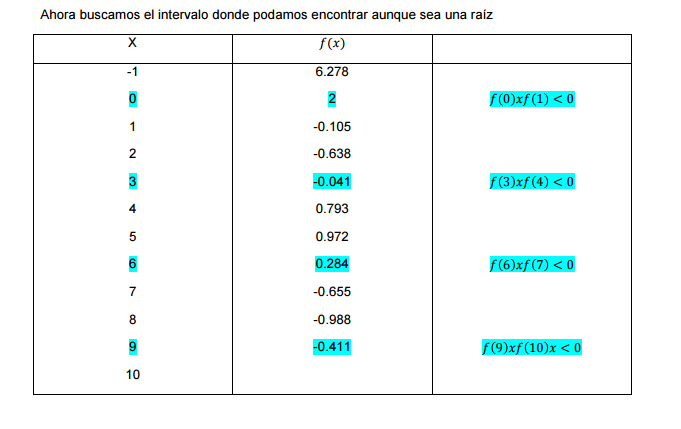 Ahora buscamos el intervalo donde podamos encontrar aunque sea una raíz

| X | $f(x)$ | |
|---|---|---|
| -1 | 6.278 | |
| 0 | 2 | $f(0)xf(1) < 0$ |
| 1 | -0.105 | |
| 2 | -0.638 | |
| 3 | -0.041 | $f(3)xf(4) < 0$ |
| 4 | 0.793 | |
| 5 | 0.972 | |
| 6 | 0.284 | $f(6)xf(7) < 0$ |
| 7 | -0.655 | |
| 8 | -0.988 | |
| 9 | -0.411 | $f(9)xf(10)x < 0$ |
| 10 | | |